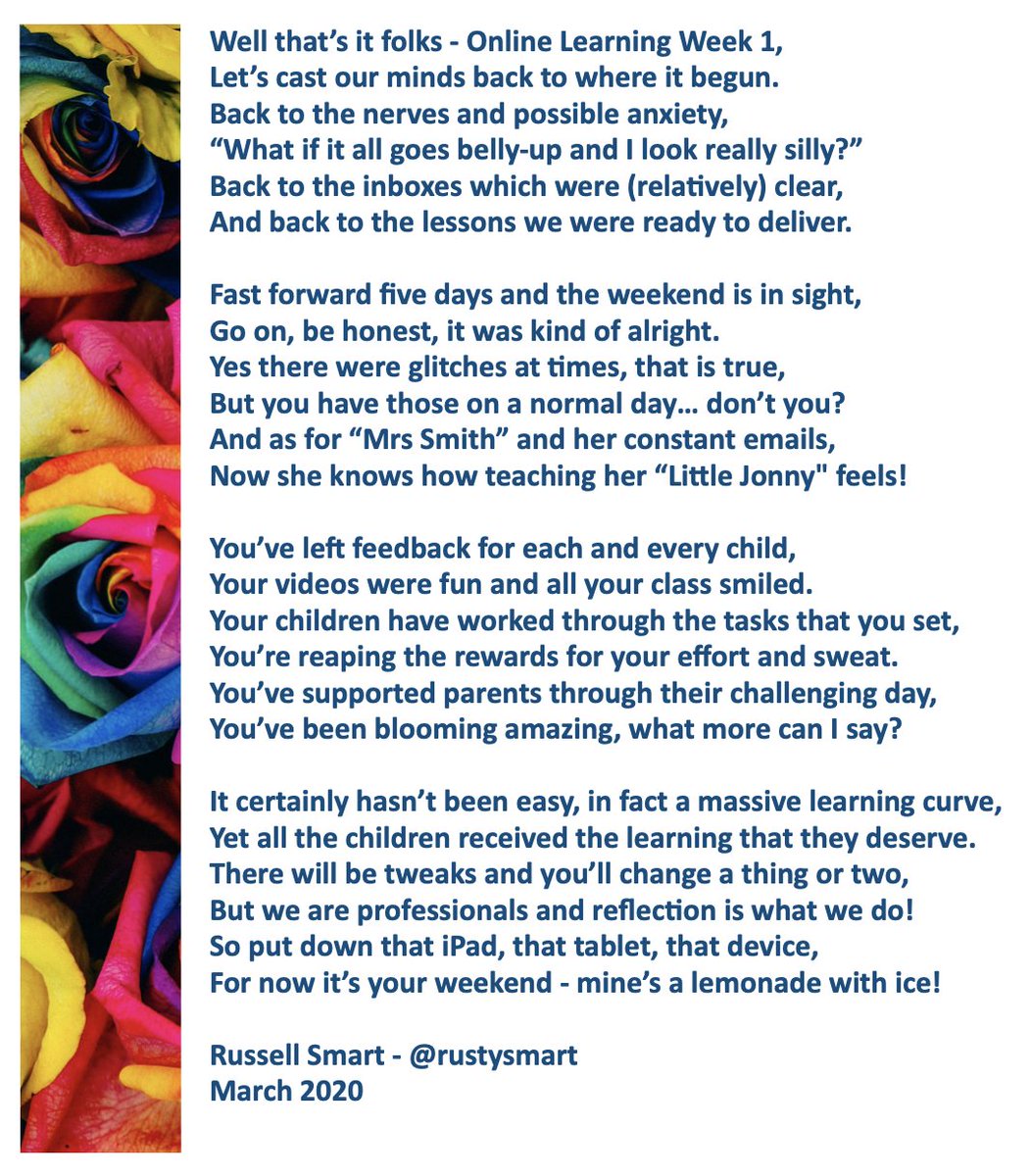 Well that's it folks - Online Learning Week 1,
Let's cast our minds back to where it begun.
Back to the nerves and possible anxiety,
"What if it all goes belly-up and I look really silly?"
Back to the inboxes which were (relatively) clear,
And back to the lessons we were ready to deliver.

Fast forward five days and the weekend is in sight,
Go on, be honest, it was kind of alright.
Yes there were glitches at times, that is true,
But you have those on a normal day… don't you?
And as for "Mrs Smith" and her constant emails,
Now she knows how teaching her "Little Jonny" feels!

You've left feedback for each and every child,
Your videos were fun and all your class smiled.
Your children have worked through the tasks that you set,
You're reaping the rewards for your effort and sweat.
You've supported parents through their challenging day,
You've been blooming amazing, what more can I say?

It certainly hasn't been easy, in fact a massive learning curve,
Yet all the children received the learning that they deserve.
There will be tweaks and you'll change a thing or two,
But we are professionals and reflection is what we do!
So put down that iPad, that tablet, that device,
For now it's your weekend - mine's a lemonade with ice!

Russell Smart - @rustysmart
March 2020